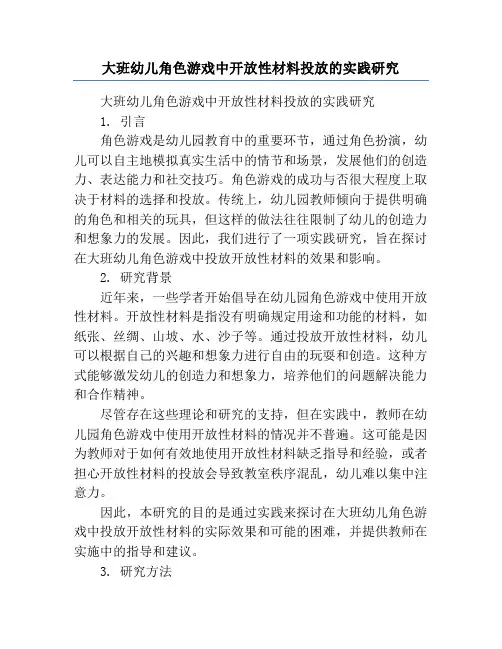 大班幼儿角色游戏中开放性材料投放的实践研究

大班幼儿角色游戏中开放性材料投放的实践研究

1. 引言

角色游戏是幼儿园教育中的重要环节，通过角色扮演，幼儿可以自主地模拟真实生活中的情节和场景，发展他们的创造力、表达能力和社交技巧。角色游戏的成功与否很大程度上取决于材料的选择和投放。传统上，幼儿园教师倾向于提供明确的角色和相关的玩具，但这样的做法往往限制了幼儿的创造力和想象力的发展。因此，我们进行了一项实践研究，旨在探讨在大班幼儿角色游戏中投放开放性材料的效果和影响。

2. 研究背景

近年来，一些学者开始倡导在幼儿园角色游戏中使用开放性材料。开放性材料是指没有明确规定用途和功能的材料，如纸张、丝绸、山坡、水、沙子等。通过投放开放性材料，幼儿可以根据自己的兴趣和想象力进行自由的玩耍和创造。这种方式能够激发幼儿的创造力和想象力，培养他们的问题解决能力和合作精神。

尽管存在这些理论和研究的支持，但在实践中，教师在幼儿园角色游戏中使用开放性材料的情况并不普遍。这可能是因为教师对于如何有效地使用开放性材料缺乏指导和经验，或者担心开放性材料的投放会导致教室秩序混乱，幼儿难以集中注意力。

因此，本研究的目的是通过实践来探讨在大班幼儿角色游戏中投放开放性材料的实际效果和可能的困难，并提供教师在实施中的指导和建议。

3. 研究方法